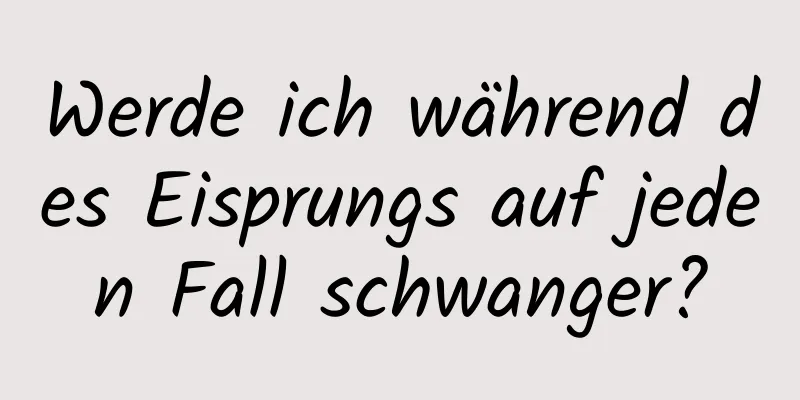 Werde ich während des Eisprungs auf jeden Fall schwanger?